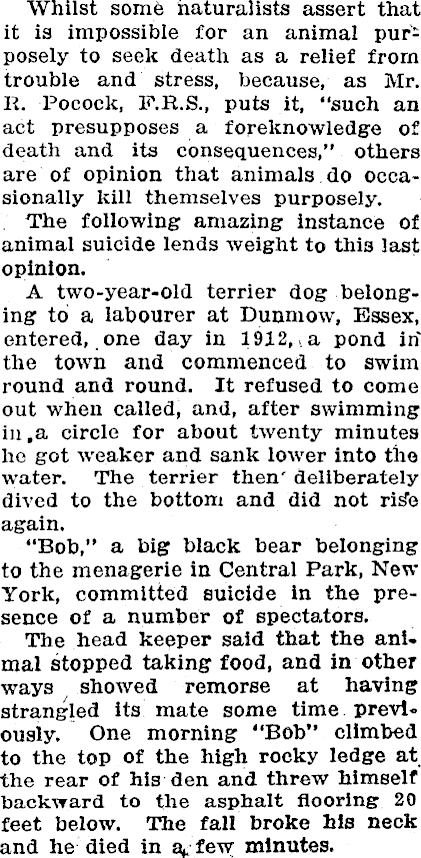 Whilst some naturalists assert that it is impossible for an animal purposely to seek death as a relief from trouble and stress, because, as Mr. R. Pocock, F.R.S., puts it, "such an act presupposes a foreknowledge of death and its consequences," others are of opinion that animals do occasionally kill themselves purposely.

The following amazing instance of animal suicide lends weight to this last opinion.

A two-year-old terrier dog belonging to a labourer at Dunmow, Essex, entered, one day in 1912, a pond in the town and commenced to swim round and round. It refused to come out when called, and, after swimming in a circle for about twenty minutes he got weaker and sank lower into the water. The terrier then deliberately dived to the bottom and did not rise again.

"Bob," a big black bear belonging to the menagerie in Central Park, New York, committed suicide in the presence of a number of spectators.

The head keeper said that the animal stopped taking food, and in other ways showed remorse at having strangled its mate some time previously. One morning "Bob" climbed to the top of the high rocky ledge at the rear of his den and threw himself backward to the asphalt flooring 20 feet below. The fall broke his neck and he died in a few minutes.